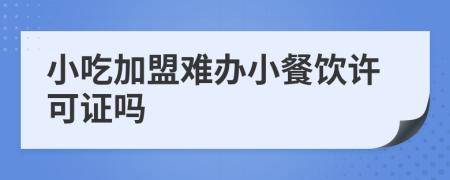 小吃加盟难办小餐饮许可证吗